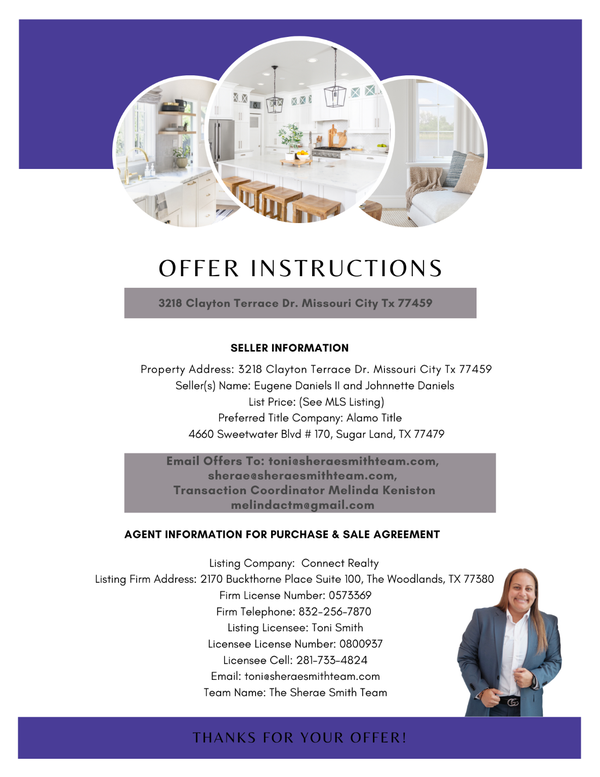 OFFER INSTRUCTIONS

3218 Clayton Terrace Dr. Missouri City Tx 77459

SELLER INFORMATION

Property Address: 3218 Clayton Terrace Dr. Missouri City Tx 77459
Seller(s) Name: Eugene Daniels II and Johnnette Daniels
List Price: (See MLS Listing)
Preferred Title Company: Alamo Title
4660 Sweetwater Blvd # 170, Sugar Land, TX 77479

Email Offers To: toni@sheraesmithteam.com,
sherae@sheraesmithteam.com,
Transaction Coordinator Melinda Keniston
melindactm@gmail.com

AGENT INFORMATION FOR PURCHASE & SALE AGREEMENT

Listing Company: Connect Realty
Listing Firm Address: 2170 Buckthorne Place Suite 100, The Woodlands, TX 77380
Firm License Number: 0573369
Firm Telephone: 832-256-7870
Listing Licensee: Toni Smith
Licensee License Number: 0800937
Licensee Cell: 281-733-4824
Email: toni@sheraesmithteam.com
Team Name: The Sherae Smith Team

THANKS FOR YOUR OFFER!